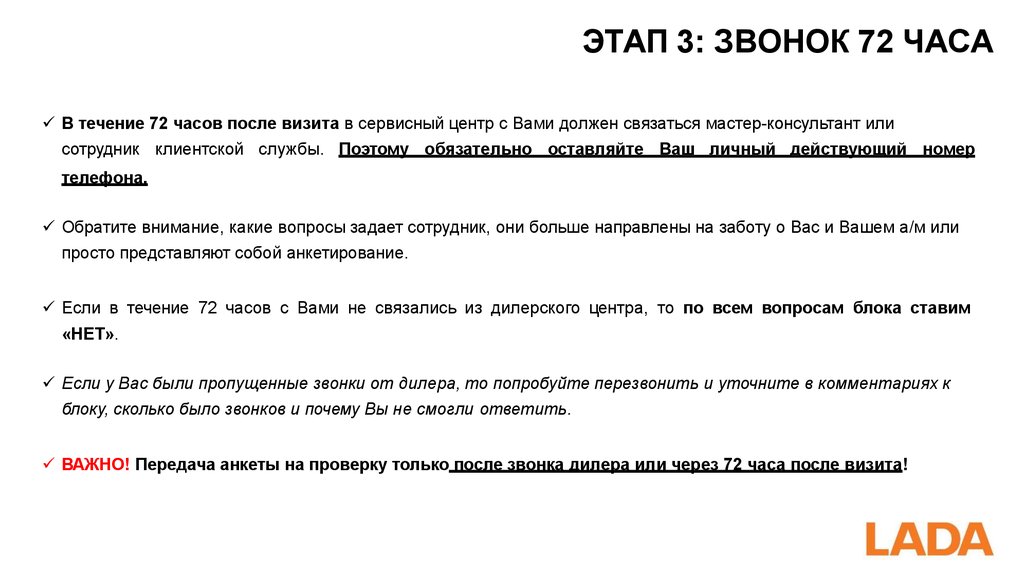 ЭТАП 3: ЗВОНОК 72 ЧАСА

✓ В течение 72 часов после визита в сервисный центр с Вами должен связаться мастер-консультант или сотрудник клиентской службы. Поэтому обязательно оставляйте Ваш личный действующий номер телефона.

✓ Обратите внимание, какие вопросы задает сотрудник, они больше направлены на заботу о Вас и Вашем а/м или просто представляют собой анкетирование.

✓ Если в течение 72 часов с Вами не связались из дилерского центра, то по всем вопросам блока ставим «НЕТ».

✓ Если у Вас были пропущенные звонки от дилера, то попробуйте перезвонить и уточните в комментариях к блоку, сколько было звонков и почему Вы не смогли ответить.

✓ ВАЖНО! Передача анкеты на проверку только после звонка дилера или через 72 часа после визита!

LADA